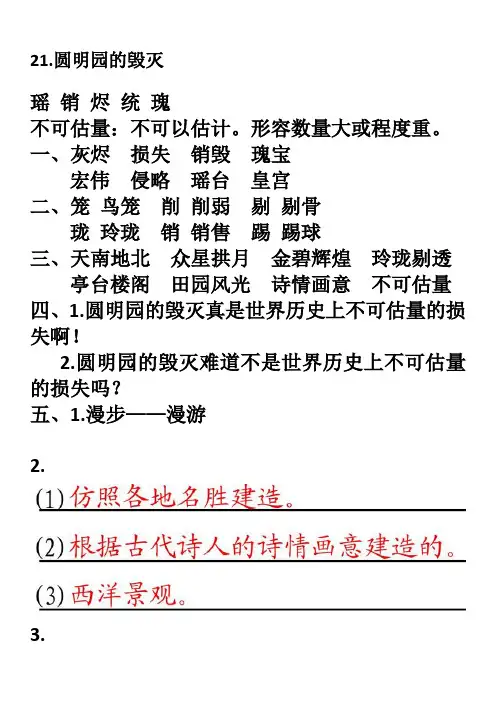 21.圆明园的毁灭

瑶 销 烬 统 瑰
不可估量：不可以估计。形容数量大或程度重。
一、灰烬 损失 销毁 瑰宝
宏伟 侵略 瑶台 皇宫
二、笼 鸟笼 削 削弱 剔 剔骨
珑 玲珑 销 销售 踢 踢球
三、天南地北 众星拱月 金碧辉煌 玲珑剔透
亭台楼阁 田园风光 诗情画意 不可估量
四、1.圆明园的毁灭真是世界历史上不可估量的损失啊！
2.圆明园的毁灭难道不是世界历史上不可估量的损失吗？
五、1.漫步——漫游

2.
(1) 仿照各地名胜建造。
(2) 根据古代诗人的诗情画意建造的。
(3) 西洋景观。
3.